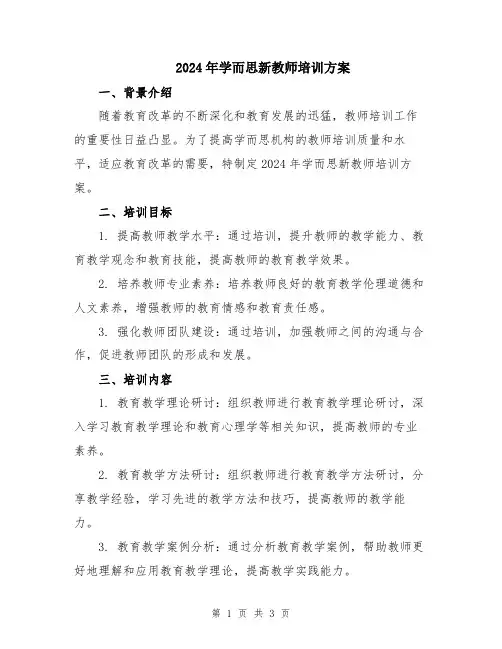 2024年学而思新教师培训方案

一、背景介绍

随着教育改革的不断深化和教育发展的迅猛，教师培训工作的重要性日益凸显。为了提高学而思机构的教师培训质量和水平，适应教育改革的需要，特制定2024年学而思新教师培训方案。

二、培训目标

1. 提高教师教学水平：通过培训，提升教师的教学能力、教育教学观念和教育技能，提高教师的教育教学效果。

2. 培养教师专业素养：培养教师良好的教育教学伦理道德和人文素养，增强教师的教育情感和教育责任感。

3. 强化教师团队建设：通过培训，加强教师之间的沟通与合作，促进教师团队的形成和发展。

三、培训内容

1. 教育教学理论研讨：组织教师进行教育教学理论研讨，深入学习教育教学理论和教育心理学等相关知识，提高教师的专业素养。

2. 教育教学方法研讨：组织教师进行教育教学方法研讨，分享教学经验，学习先进的教学方法和技巧，提高教师的教学能力。

3. 教育教学案例分析：通过分析教育教学案例，帮助教师更好地理解和应用教育教学理论，提高教学实践能力。

第 1 页 共 3 页